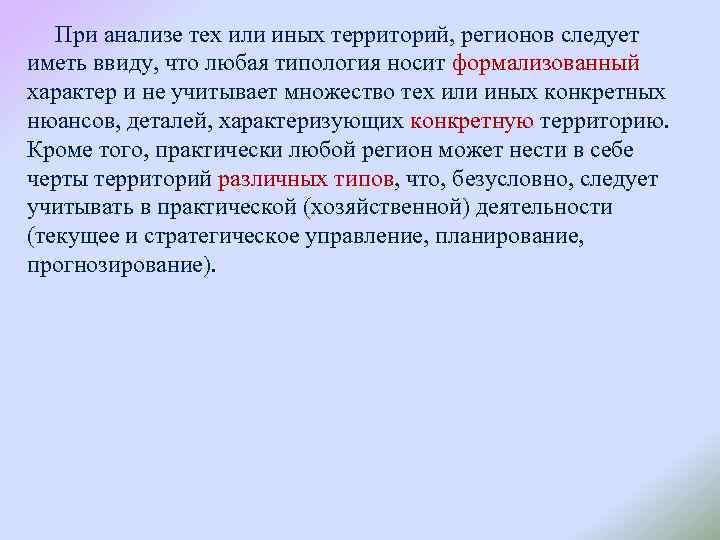 При анализе тех или иных территорий, регионов следует иметь ввиду, что любая типология носит формализованный характер и не учитывает множество тех или иных конкретных нюансов, деталей, характеризующих конкретную территорию. Кроме того, практически любой регион может нести в себе черты территорий различных типов, что, безусловно, следует учитывать в практической (хозяйственной) деятельности (текущее и стратегическое управление, планирование, прогнозирование).